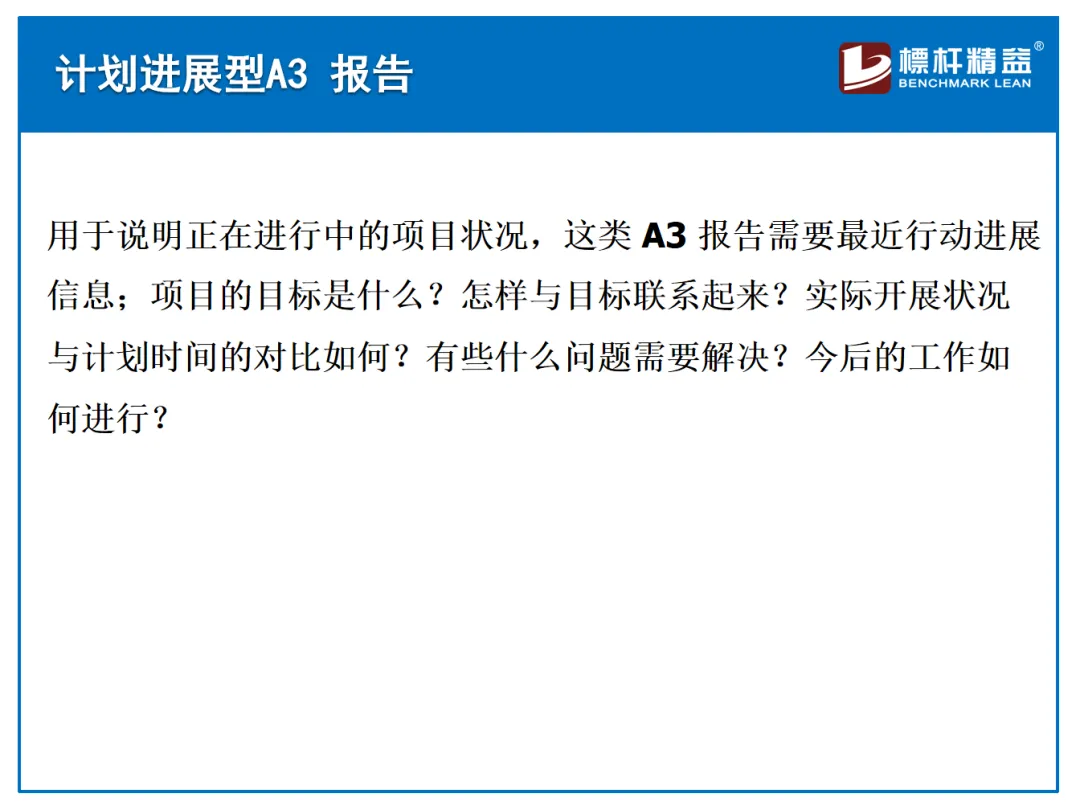 计划进展型A3 报告

標杆精益®
BENCHMARK LEAN

用于说明正在进行中的项目状况，这类A3报告需要最近行动进展信息；项目的目标是什么？怎样与目标联系起来？实际开展状况与计划时间的对比如何？有些什么问题需要解决？今后的工作如何进行？